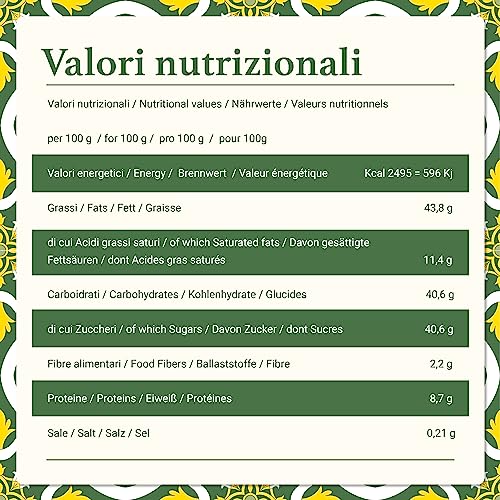 Valori nutrizionali

Valori nutrizionali / Nutritional values / Nährwerte / Valeurs nutritionnels

per 100 g / for 100 g / pro 100 g / pour 100g

| Valori energetici / Energy / Brennwert / Valeur énergétique | Kcal 2495 = 596 Kj |
|---|---|
| Grassi / Fats / Fett / Graisse | 43,8 g |
| di cui Acidi grassi saturi / of which Saturated fats / Davon gesättigte Fettsäuren / dont Acides gras saturés | 11,4 g |
| Carboidrati / Carbohydrates / Kohlenhydrate / Glucides | 40,6 g |
| di cui Zuccheri / of which Sugars / Davon Zucker / dont Sucres | 40,6 g |
| Fibre alimentari / Food Fibers / Ballaststoffe / Fibre | 2,2 g |
| Proteine / Proteins / Eiweiß / Protéines | 8,7 g |
| Sale / Salt / Salz / Sel | 0,21 g |